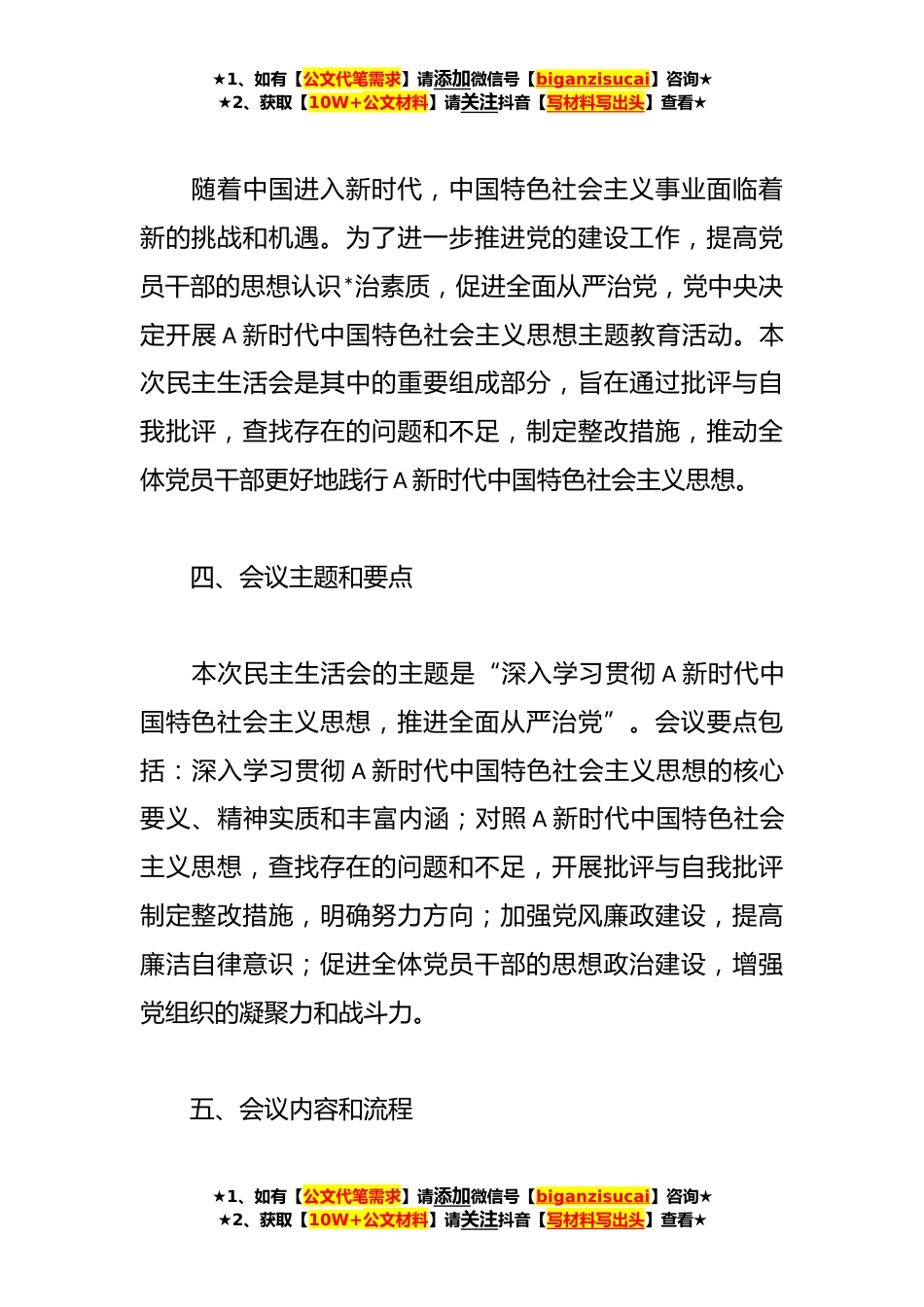 ★1、如有【公文代笔需求】请添加微信号【biganzisucai】咨询★
★2、获取【10W+公文材料】请关注抖音【写材料写出头】查看★

随着中国进入新时代，中国特色社会主义事业面临着新的挑战和机遇。为了进一步推进党的建设工作，提高党员干部的思想认识*治素质，促进全面从严治党，党中央决定开展A新时代中国特色社会主义思想主题教育活动。本次民主生活会是其中的重要组成部分，旨在通过批评与自我批评，查找存在的问题和不足，制定整改措施，推动全体党员干部更好地践行A新时代中国特色社会主义思想。

四、会议主题和要点

本次民主生活会的主题是“深入学习贯彻A新时代中国特色社会主义思想，推进全面从严治党”。会议要点包括：深入学习贯彻A新时代中国特色社会主义思想的核心要义、精神实质和丰富内涵；对照A新时代中国特色社会主义思想，查找存在的问题和不足，开展批评与自我批评制定整改措施，明确努力方向；加强党风廉政建设，提高廉洁自律意识；促进全体党员干部的思想政治建设，增强党组织的凝聚力和战斗力。

五、会议内容和流程

★1、如有【公文代笔需求】请添加微信号【biganzisucai】咨询★
★2、获取【10W+公文材料】请关注抖音【写材料写出头】查看★